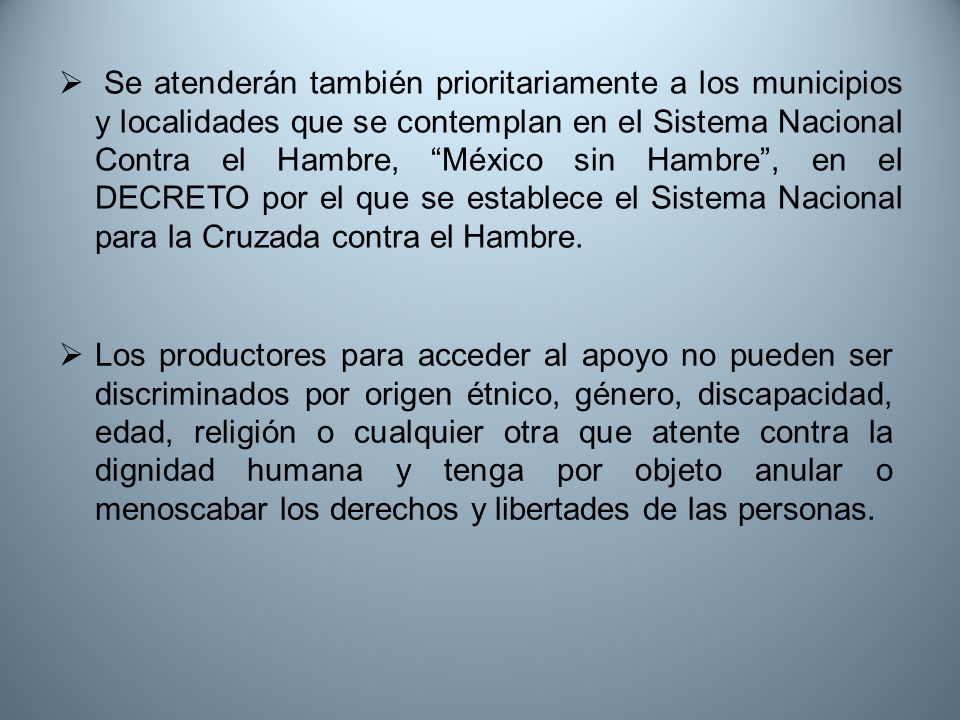 ➢ Se atenderán también prioritariamente a los municipios y localidades que se contemplan en el Sistema Nacional Contra el Hambre, “México sin Hambre”, en el DECRETO por el que se establece el Sistema Nacional para la Cruzada contra el Hambre.

➢ Los productores para acceder al apoyo no pueden ser discriminados por origen étnico, género, discapacidad, edad, religión o cualquier otra que atente contra la dignidad humana y tenga por objeto anular o menoscabar los derechos y libertades de las personas.